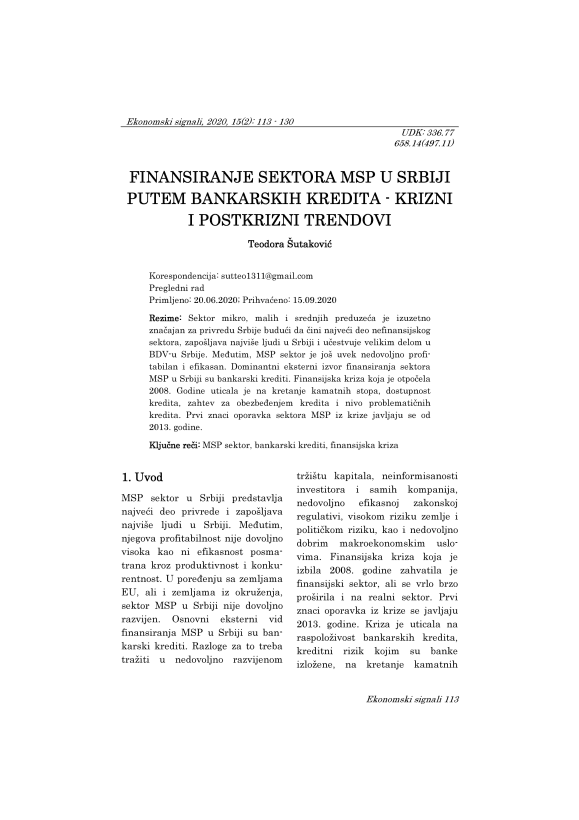 Ekonomski signali, 2020, 15(2): 113 - 130

UDK: 336.77
658.14(497.11)

FINANSIRANJE SEKTORA MSP U SRBIJI PUTEM BANKARSKIH KREDITA - KRIZNI I POSTKRIZNI TRENDOVI

Teodora Šutaković

Korespondencija: sutteo1311@gmail.com
Pregledni rad
Primljeno: 20.06.2020; Prihvaćeno: 15.09.2020

Rezime: Sektor mikro, malih i srednjih preduzeća je izuzetno značajan za privredu Srbije budući da čini najveći deo nefinansijskog sektora, zapošljava najviše ljudi u Srbiji i učestvuje velikim delom u BDV-u Srbije. Međutim, MSP sektor je još uvek nedovoljno profitabilan i efikasan. Dominantni eksterni izvor finansiranja sektora MSP u Srbiji su bankarski krediti. Finansijska kriza koja je otpočela 2008. Godine uticala je na kretanje kamatnih stopa, dostupnost kredita, zahtev za obezbeđenjem kredita i nivo problematičnih kredita. Prvi znaci oporavka sektora MSP iz krize javljaju se od 2013. godine.

Ključne reči: MSP sektor, bankarski krediti, finansijska kriza

1. Uvod

MSP sektor u Srbiji predstavlja najveći deo privrede i zapošljava najviše ljudi u Srbiji. Međutim, njegova profitabilnost nije dovoljno visoka kao ni efikasnost posmatrana kroz produktivnost i konkurentnost. U poređenju sa zemljama EU, ali i zemljama iz okruženja, sektor MSP u Srbiji nije dovoljno razvijen. Osnovni eksterni vid finansiranja MSP u Srbiji su bankarski krediti. Razloge za to treba tražiti u nedovoljno razvijenom tržištu kapitala, neinformisanosti investitora i samih kompanija, nedovoljno efikasnoj zakonskoj regulativi, visokom riziku zemlje i političkom riziku, kao i nedovoljno dobrim makroekonomskim uslovima. Finansijska kriza koja je izbila 2008. godine zahvatila je finansijski sektor, ali se vrlo brzo proširila i na realni sektor. Prvi znaci oporavka iz krize se javljaju 2013. godine. Kriza je uticala na raspoloživost bankarskih kredita, kreditni rizik kojim su banke izložene, na kretanje kamatnih

Ekonomski signali 113